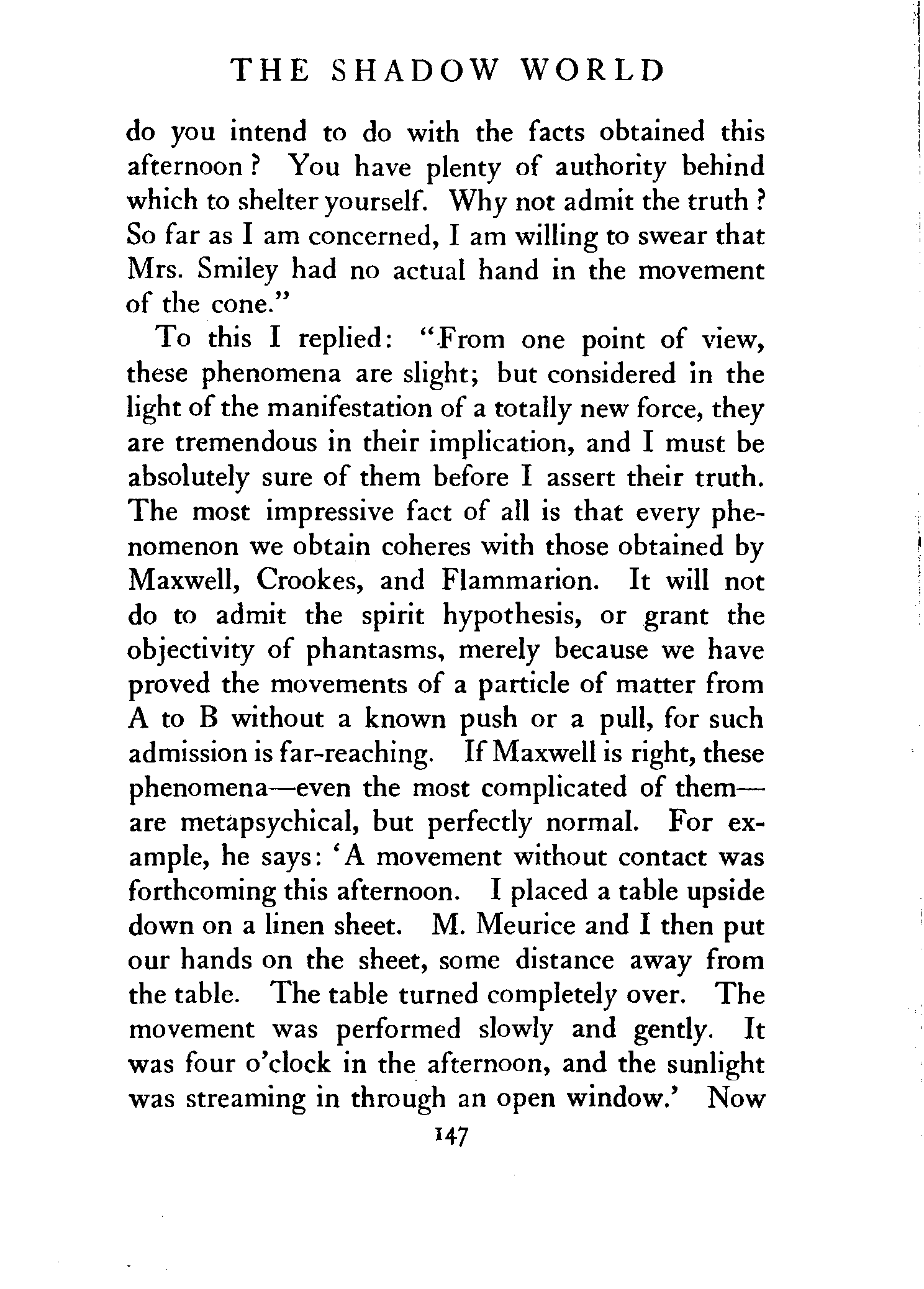 THE SHADOW WORLD

do you intend to do with the facts obtained this afternoon? You have plenty of authority behind which to shelter yourself. Why not admit the truth? So far as I am concerned, I am willing to swear that Mrs. Smiley had no actual hand in the movement of the cone."

To this I replied: "From one point of view, these phenomena are slight; but considered in the light of the manifestation of a totally new force, they are tremendous in their implication, and I must be absolutely sure of them before I assert their truth. The most impressive fact of all is that every phenomenon we obtain coheres with those obtained by Maxwell, Crookes, and Flammarion. It will not do to admit the spirit hypothesis, or grant the objectivity of phantasms, merely because we have proved the movements of a particle of matter from A to B without a known push or a pull, for such admission is far-reaching. If Maxwell is right, these phenomena—even the most complicated of them—are metapsychical, but perfectly normal. For example, he says: 'A movement without contact was forthcoming this afternoon. I placed a table upside down on a linen sheet. M. Meurice and I then put our hands on the sheet, some distance away from the table. The table turned completely over. The movement was performed slowly and gently. It was four o'clock in the afternoon, and the sunlight was streaming in through an open window.' Now

147